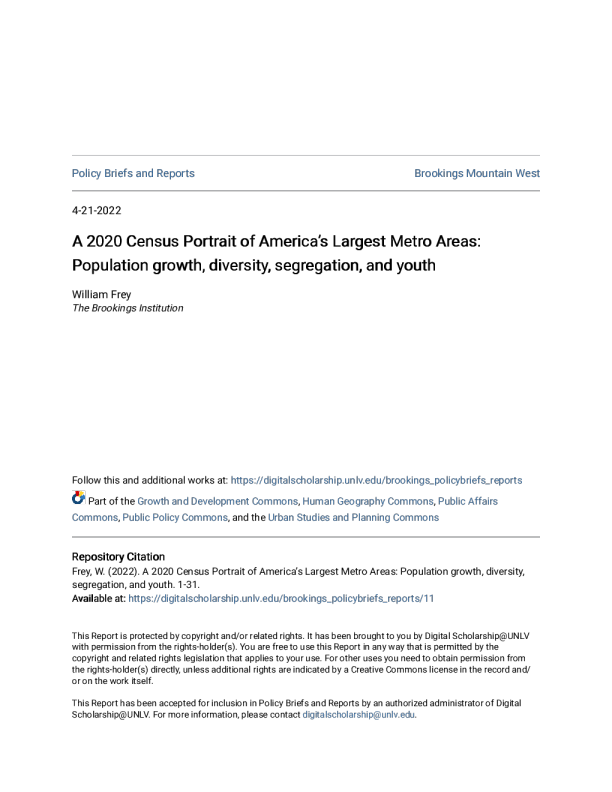 Policy Briefs and Reports

Brookings Mountain West

4-21-2022

A 2020 Census Portrait of America's Largest Metro Areas: Population growth, diversity, segregation, and youth

William Frey
The Brookings Institution

Follow this and additional works at: https://digitalscholarship.unlv.edu/brookings_policybriefs_reports

Part of the Growth and Development Commons, Human Geography Commons, Public Affairs Commons, Public Policy Commons, and the Urban Studies and Planning Commons

Repository Citation
Frey, W. (2022). A 2020 Census Portrait of America's Largest Metro Areas: Population growth, diversity, segregation, and youth. 1-31.
Available at: https://digitalscholarship.unlv.edu/brookings_policybriefs_reports/11

This Report is protected by copyright and/or related rights. It has been brought to you by Digital Scholarship@UNLV with permission from the rights-holder(s). You are free to use this Report in any way that is permitted by the copyright and related rights legislation that applies to your use. For other uses you need to obtain permission from the rights-holder(s) directly, unless additional rights are indicated by a Creative Commons license in the record and/or on the work itself.

This Report has been accepted for inclusion in Policy Briefs and Reports by an authorized administrator of Digital Scholarship@UNLV. For more information, please contact digitalscholarship@unlv.edu.